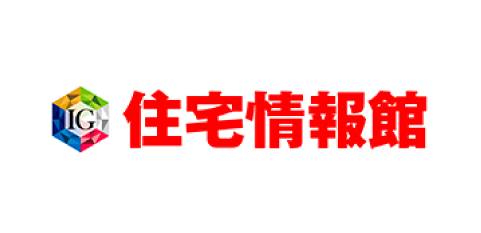 IG 住宅情報館